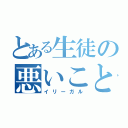 とある生徒の
悪いこと
イリーガル